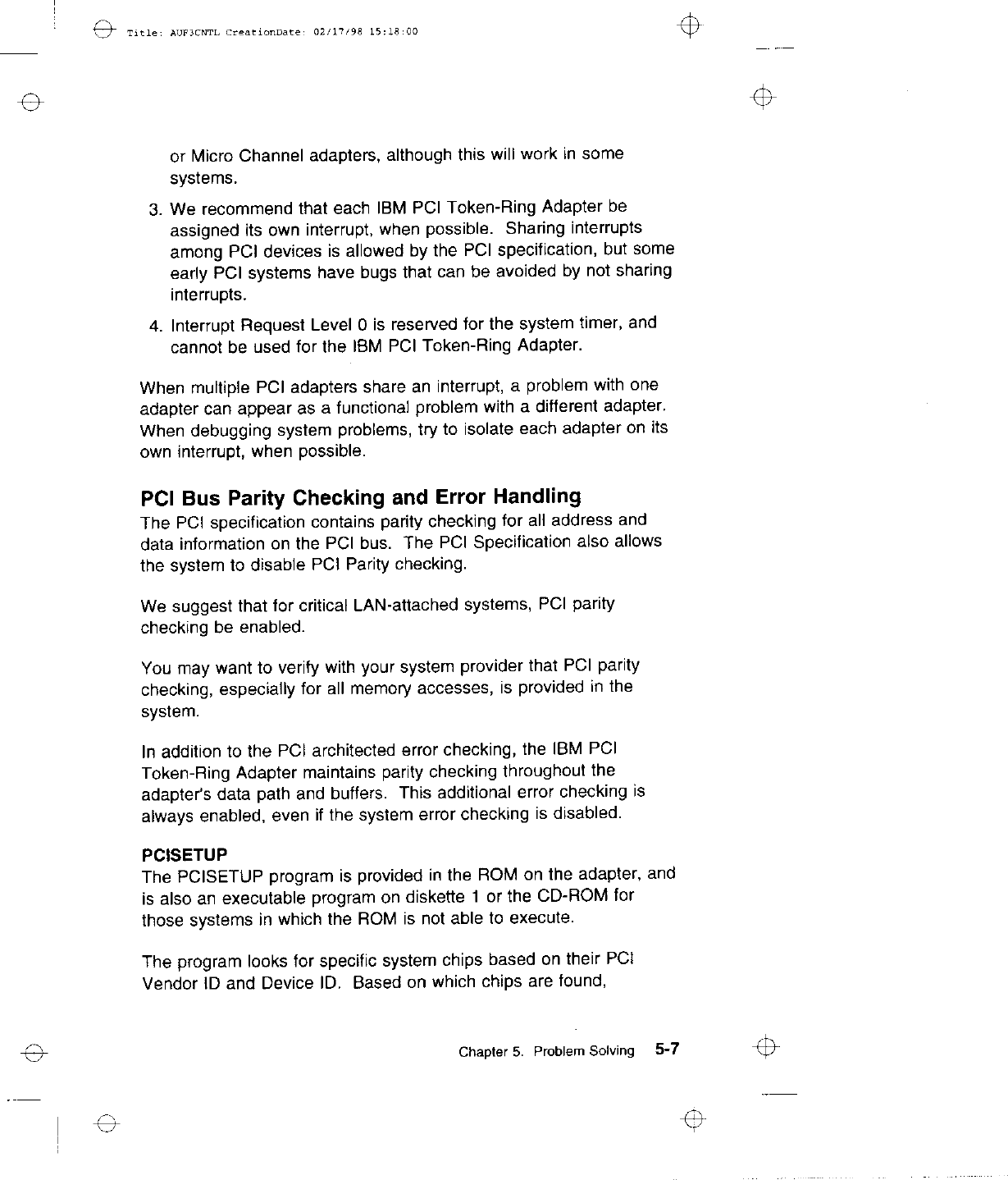 Title: AUF3CNTL CreationDate: 02/17/98 15:18:00

or Micro Channel adapters, although this will work in some systems.

3. We recommend that each IBM PCI Token-Ring Adapter be assigned its own interrupt, when possible. Sharing interrupts among PCI devices is allowed by the PCI specification, but some early PCI systems have bugs that can be avoided by not sharing interrupts.

4. Interrupt Request Level 0 is reserved for the system timer, and cannot be used for the IBM PCI Token-Ring Adapter.

When multiple PCI adapters share an interrupt, a problem with one adapter can appear as a functional problem with a different adapter. When debugging system problems, try to isolate each adapter on its own interrupt, when possible.

PCI Bus Parity Checking and Error Handling
The PCI specification contains parity checking for all address and data information on the PCI bus. The PCI Specification also allows the system to disable PCI Parity checking.

We suggest that for critical LAN-attached systems, PCI parity checking be enabled.

You may want to verify with your system provider that PCI parity checking, especially for all memory accesses, is provided in the system.

In addition to the PCI architected error checking, the IBM PCI Token-Ring Adapter maintains parity checking throughout the adapter's data path and buffers. This additional error checking is always enabled, even if the system error checking is disabled.

PCISETUP
The PCISETUP program is provided in the ROM on the adapter, and is also an executable program on diskette 1 or the CD-ROM for those systems in which the ROM is not able to execute.

The program looks for specific system chips based on their PCI Vendor ID and Device ID. Based on which chips are found,

Chapter 5. Problem Solving 5-7